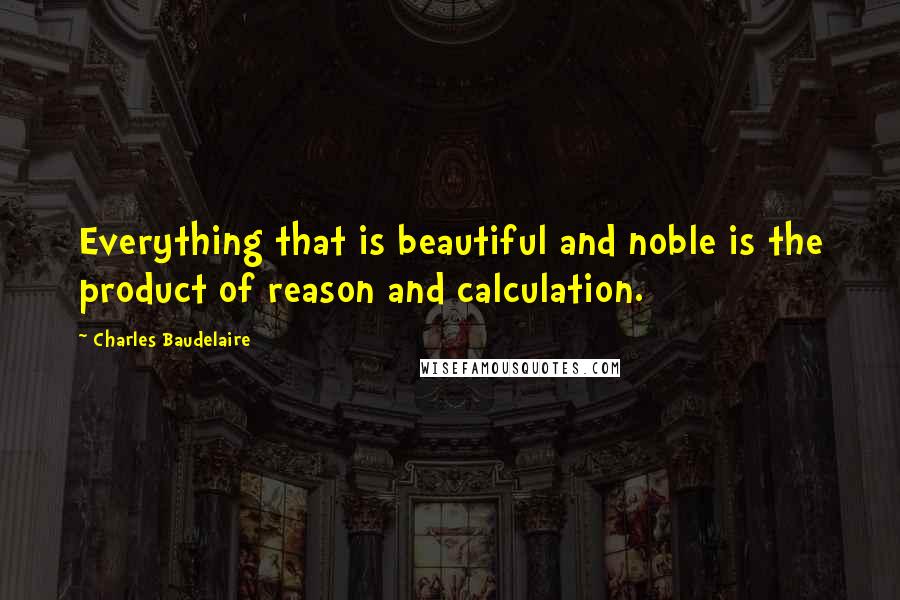 Everything that is beautiful and noble is the product of reason and calculation.

~ Charles Baudelaire

WISEFAMOUSQUOTES.COM